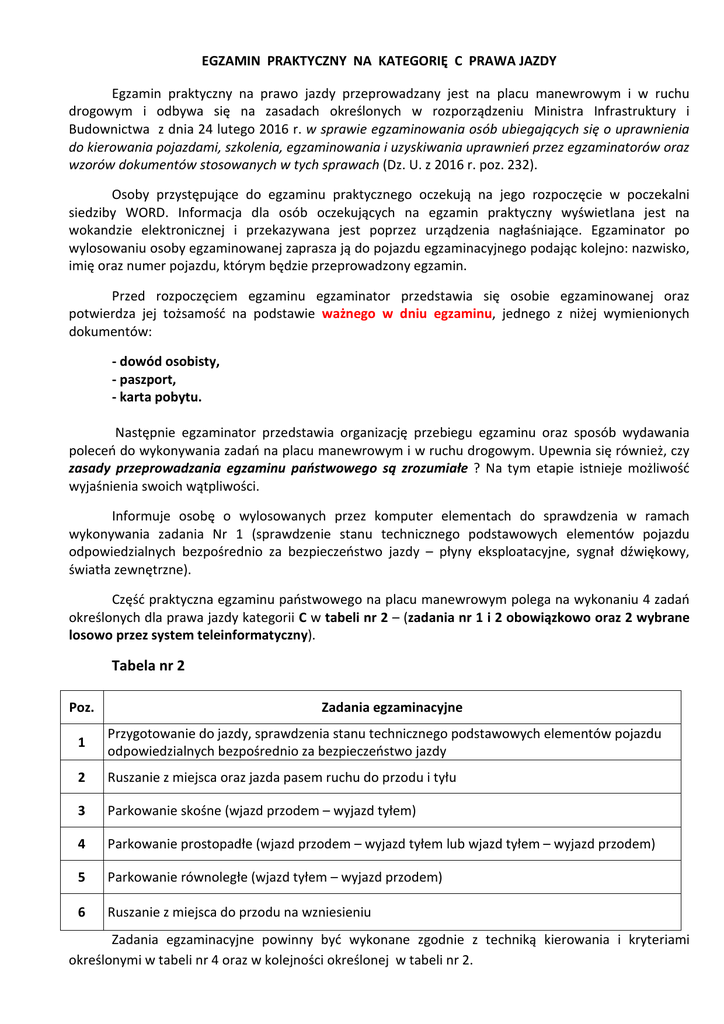 EGZAMIN PRAKTYCZNY NA KATEGORIĘ C PRAWA JAZDY

Egzamin praktyczny na prawo jazdy przeprowadzany jest na placu manewrowym i w ruchu drogowym i odbywa się na zasadach określonych w rozporządzeniu Ministra Infrastruktury i Budownictwa z dnia 24 lutego 2016 r. w sprawie egzaminowania osób ubiegających się o uprawnienia do kierowania pojazdami, szkolenia, egzaminowania i uzyskiwania uprawnień przez egzaminatorów oraz wzorów dokumentów stosowanych w tych sprawach (Dz. U. z 2016 r. poz. 232).

Osoby przystępujące do egzaminu praktycznego oczekują na jego rozpoczęcie w poczekalni siedziby WORD. Informacja dla osób oczekujących na egzamin praktyczny wyświetlana jest na wokandzie elektronicznej i przekazywana jest poprzez urządzenia nagłaśniające. Egzaminator po wylosowaniu osoby egzaminowanej zaprasza ją do pojazdu egzaminacyjnego podając kolejno: nazwisko, imię oraz numer pojazdu, którym będzie przeprowadzony egzamin.

Przed rozpoczęciem egzaminu egzaminator przedstawia się osobie egzaminowanej oraz potwierdza jej tożsamość na podstawie ważnego w dniu egzaminu, jednego z niżej wymienionych dokumentów:

- dowód osobisty,
- paszport,
- karta pobytu.

Następnie egzaminator przedstawia organizację przebiegu egzaminu oraz sposób wydawania poleceń do wykonywania zadań na placu manewrowym i w ruchu drogowym. Upewnia się również, czy zasady przeprowadzania egzaminu państwowego są zrozumiałe ? Na tym etapie istnieje możliwość wyjaśnienia swoich wątpliwości.

Informuje osobę o wylosowanych przez komputer elementach do sprawdzenia w ramach wykonywania zadania Nr 1 (sprawdzenie stanu technicznego podstawowych elementów pojazdu odpowiedzialnych bezpośrednio za bezpieczeństwo jazdy – płyny eksploatacyjne, sygnał dźwiękowy, światła zewnętrzne).

Część praktyczna egzaminu państwowego na placu manewrowym polega na wykonaniu 4 zadań określonych dla prawa jazdy kategorii C w tabeli nr 2 – (zadania nr 1 i 2 obowiązkowo oraz 2 wybrane losowo przez system teleinformatyczny).

Tabela nr 2

| Poz. | Zadania egzaminacyjne |
|---|---|
| 1 | Przygotowanie do jazdy, sprawdzenia stanu technicznego podstawowych elementów pojazdu odpowiedzialnych bezpośrednio za bezpieczeństwo jazdy |
| 2 | Ruszanie z miejsca oraz jazda pasem ruchu do przodu i tyłu |
| 3 | Parkowanie skośne (wjazd przodem – wyjazd tyłem) |
| 4 | Parkowanie prostopadłe (wjazd przodem – wyjazd tyłem lub wjazd tyłem – wyjazd przodem) |
| 5 | Parkowanie równoległe (wjazd tyłem – wyjazd przodem) |
| 6 | Ruszanie z miejsca do przodu na wzniesieniu |

Zadania egzaminacyjne powinny być wykonane zgodnie z techniką kierowania i kryteriami określonymi w tabeli nr 4 oraz w kolejności określonej w tabeli nr 2.